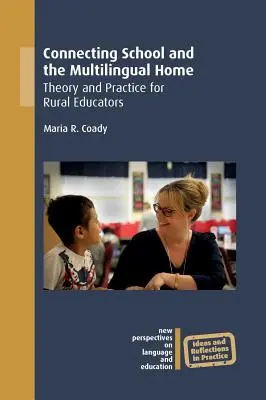 Connecting School and the Multilingual Home
Theory and Practice for Rural Educators

Maria R. Coady

new perspectives on language and education

Ideas and Reflections in Practice